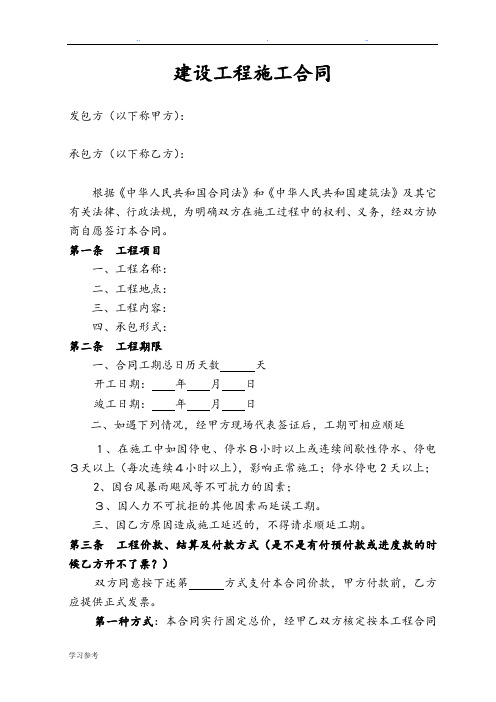 建设工程施工合同

发包方（以下称甲方）：

承包方（以下称乙方）：

根据《中华人民共和国合同法》和《中华人民共和国建筑法》及其它有关法律、行政法规，为明确双方在施工过程中的权利、义务，经双方协商自愿签订本合同。

第一条　工程项目

一、工程名称：

二、工程地点：

三、工程内容：

四、承包形式：

第二条　工程期限

一、合同工期总日历天数______天

开工日期：____年____月____日

竣工日期：____年____月____日

二、如遇下列情况，经甲方现场代表签证后，工期可相应顺延

1、在施工中如因停电、停水８小时以上或连续间歇性停水、停电３天以上（每次连续４小时以上），影响正常施工；停水停电２天以上；

2、因台风暴雨飓风等不可抗力的因素；

３、因人力不可抗拒的其他因素而延误工期。

三、因乙方原因造成施工延迟的，不得请求顺延工期。

第三条　工程价款、结算及付款方式（是不是有付预付款或进度款的时候乙方开不了票？）

双方同意按下述第______方式支付本合同价款，甲方付款前，乙方应提供正式发票。

第一种方式：本合同实行固定总价，经甲乙双方核定按本工程合同

学习参考